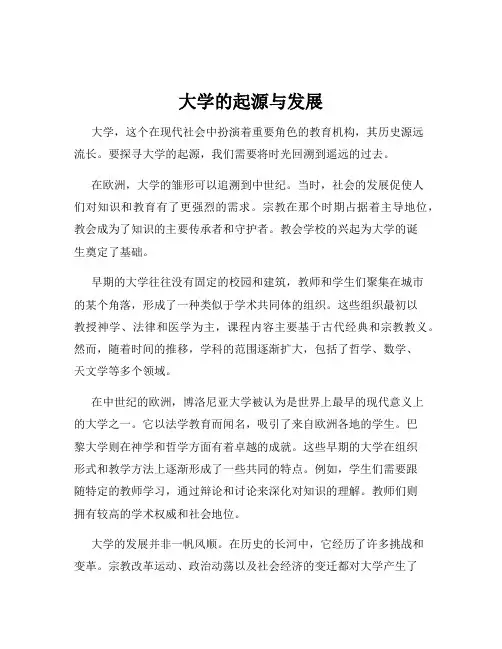 大学的起源与发展

大学，这个在现代社会中扮演着重要角色的教育机构，其历史源远流长。要探寻大学的起源，我们需要将时光回溯到遥远的过去。

在欧洲，大学的雏形可以追溯到中世纪。当时，社会的发展促使人们对知识和教育有了更强烈的需求。宗教在那个时期占据着主导地位，教会成为了知识的主要传承者和守护者。教会学校的兴起为大学的诞生奠定了基础。

早期的大学往往没有固定的校园和建筑，教师和学生们聚集在城市的某个角落，形成了一种类似于学术共同体的组织。这些组织最初以教授神学、法律和医学为主，课程内容主要基于古代经典和宗教教义。然而，随着时间的推移，学科的范围逐渐扩大，包括了哲学、数学、天文学等多个领域。

在中世纪的欧洲，博洛尼亚大学被认为是世界上最早的现代意义上的大学之一。它以法学教育而闻名，吸引了来自欧洲各地的学生。巴黎大学则在神学和哲学方面有着卓越的成就。这些早期的大学在组织形式和教学方法上逐渐形成了一些共同的特点。例如，学生们需要跟随特定的教师学习，通过辩论和讨论来深化对知识的理解。教师们则拥有较高的学术权威和社会地位。

大学的发展并非一帆风顺。在历史的长河中，它经历了许多挑战和变革。宗教改革运动、政治动荡以及社会经济的变迁都对大学产生了